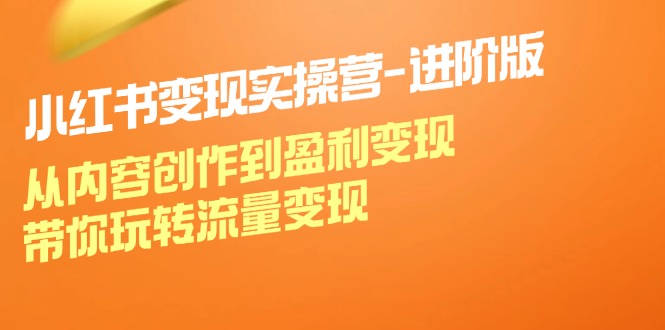 小红书变现实操营-进阶版

从内容创作到盈利变现
带你玩转流量变现